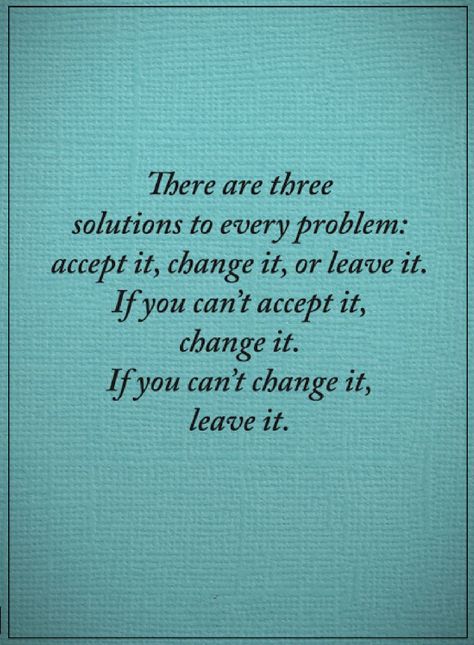 There are three solutions to every problem: accept it, change it, or leave it. If you can't accept it, change it. If you can't change it, leave it.